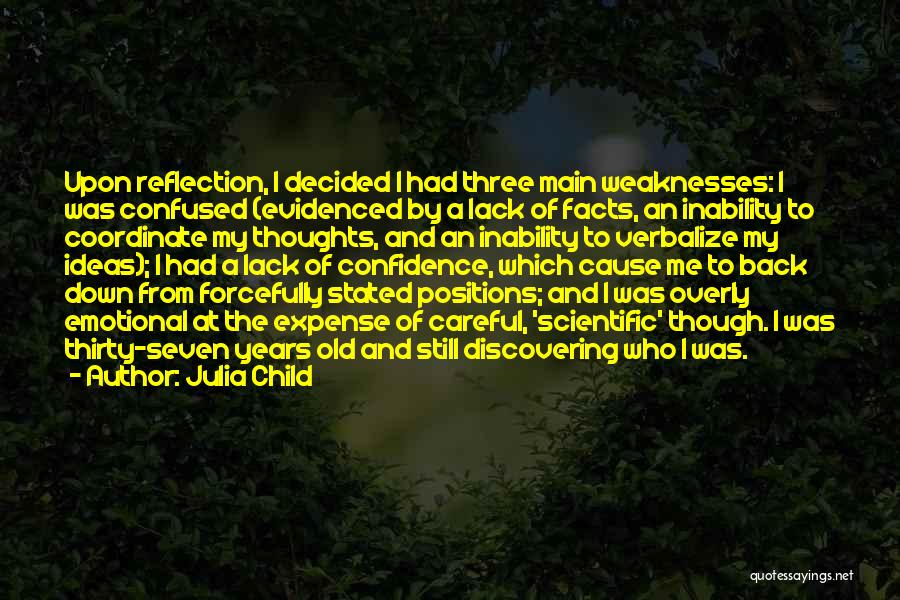 Upon reflection, I decided I had three main weaknesses: I was confused (evidenced by a lack of facts, an inability to coordinate my thoughts, and an inability to verbalize my ideas); I had a lack of confidence, which cause me to back down from forcefully stated positions; and I was overly emotional at the expense of careful, 'scientific' though. I was thirty-seven years old and still discovering who I was.

- Author: Julia Child

quotessayings.net